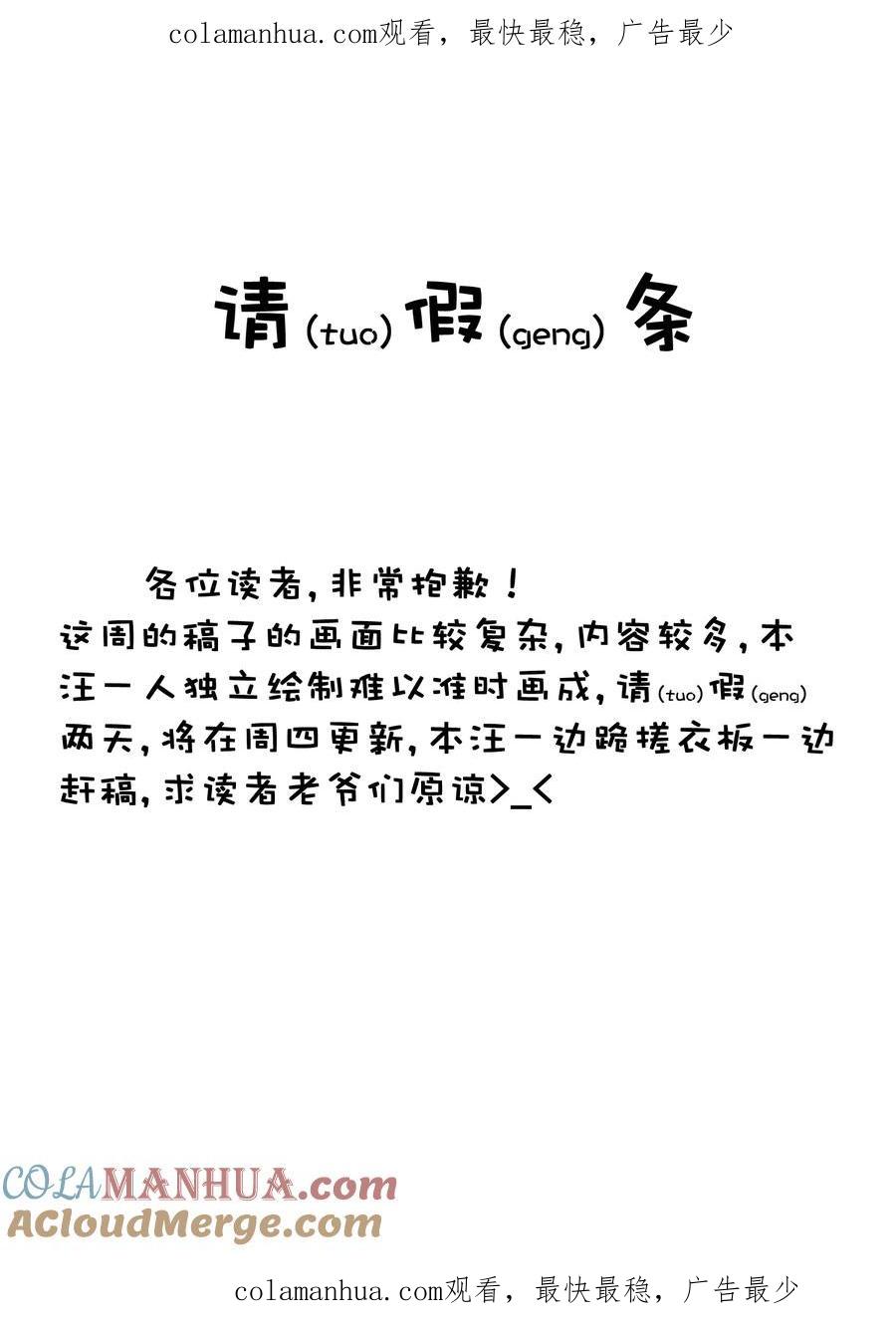 colamanhua.com观看，最快最稳，广告最少

请(tuo)假(geng)条

各位读者，非常抱歉！
这周的稿子的画面比较复杂，内容较多，本汪一人独立绘制难以准时画成，请(tuo)假(geng)两天，将在周四更新，本汪一边跪搓衣板一边赶稿，求读者老爷们原谅>_<

COLAMANHUA.com
ACloudMerge.com

colamanhua.com观看，最快最稳，广告最少